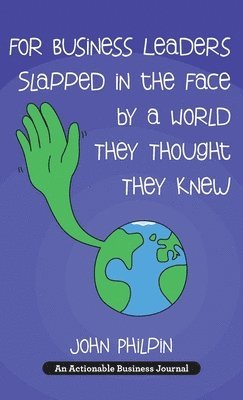 FOR BUSINESS LEADERS SLAPPED IN THE FACE BY A WORLD THEY THOUGHT THEY KNEW

JOHN PHILPIN

An Actionable Business Journal